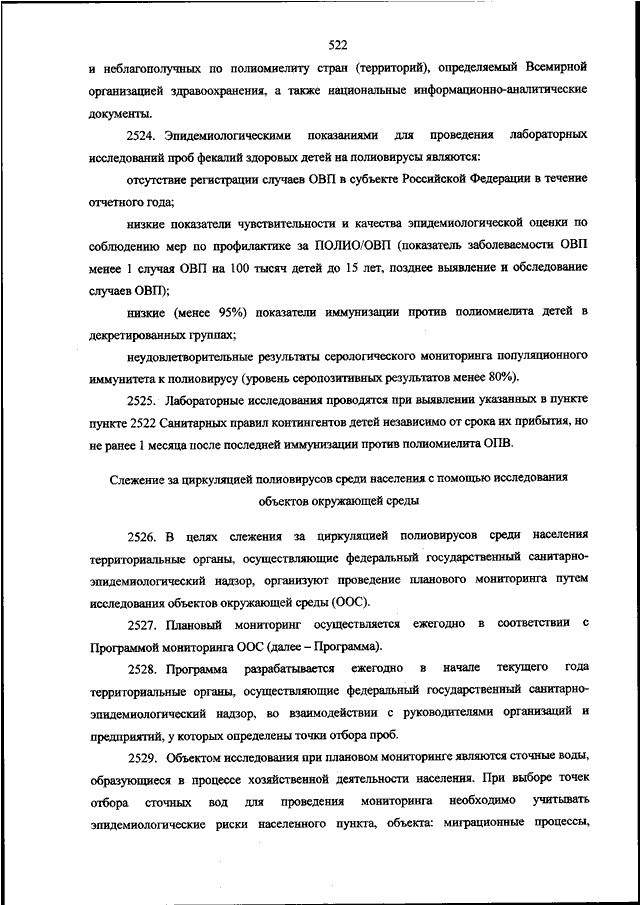 522

и неблагополучных по полиомиелиту стран (территорий), определяемый Всемирной организацией здравоохранения, а также национальные информационно-аналитические документы.

2524. Эпидемиологическими показаниями для проведения лабораторных исследований проб фекалий здоровых детей на полиовирусы являются:

отсутствие регистрации случаев ОВП в субъекте Российской Федерации в течение отчетного года;

низкие показатели чувствительности и качества эпидемиологической оценки по соблюдению мер по профилактике за ПОЛИО/ОВП (показатель заболеваемости ОВП менее 1 случая ОВП на 100 тысяч детей до 15 лет, позднее выявление и обследование случаев ОВП);

низкие (менее 95%) показатели иммунизации против полиомиелита детей в декретированных группах;

неудовлетворительные результаты серологического мониторинга популяционного иммунитета к полиовирусу (уровень серопозитивных результатов менее 80%).

2525. Лабораторные исследования проводятся при выявлении указанных в пункте пункте 2522 Санитарных правил контингентов детей независимо от срока их прибытия, но не ранее 1 месяца после последней иммунизации против полиомиелита ОПВ.

Слежение за циркуляцией полиовирусов среди населения с помощью исследования объектов окружающей среды

2526. В целях слежения за циркуляцией полиовирусов среди населения территориальные органы, осуществляющие федеральный государственный санитарно-эпидемиологический надзор, организуют проведение планового мониторинга путем исследования объектов окружающей среды (ООС).

2527. Плановый мониторинг осуществляется ежегодно в соответствии с Программой мониторинга ООС (далее – Программа).

2528. Программа разрабатывается ежегодно в начале текущего года территориальные органы, осуществляющие федеральный государственный санитарно-эпидемиологический надзор, во взаимодействии с руководителями организаций и предприятий, у которых определены точки отбора проб.

2529. Объектом исследования при плановом мониторинге являются сточные воды, образующиеся в процессе хозяйственной деятельности населения. При выборе точек отбора сточных вод для проведения мониторинга необходимо учитывать эпидемиологические риски населенного пункта, объекта: миграционные процессы,